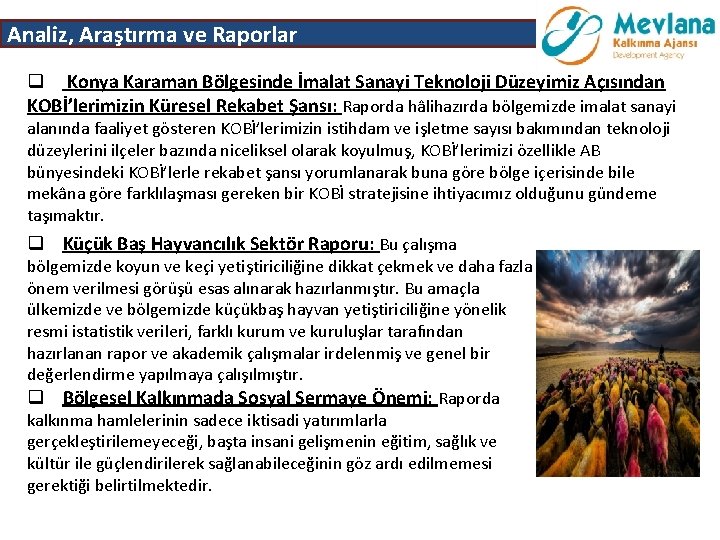 Analiz, Araştırma ve Raporlar

Mevlana
Kalkınma Ajansı
Development Agency

❑ Konya Karaman Bölgesinde İmalat Sanayi Teknoloji Düzeyimiz Açısından KOBİ'lerimizin Küresel Rekabet Şansı: Raporda hâlihazırda bölgemizde imalat sanayi alanında faaliyet gösteren KOBİ'lerimizin istihdam ve işletme sayısı bakımından teknoloji düzeylerini ilçeler bazında niceliksel olarak koyulmuş, KOBİ'lerimizi özellikle AB bünyesindeki KOBİ'lerle rekabet şansı yorumlanarak buna göre bölge içerisinde bile mekâna göre farklılaşması gereken bir KOBİ stratejisine ihtiyacımız olduğunu gündeme taşımaktır.

❑ Küçük Baş Hayvancılık Sektör Raporu: Bu çalışma bölgemizde koyun ve keçi yetiştiriciliğine dikkat çekmek ve daha fazla önem verilmesi görüşü esas alınarak hazırlanmıştır. Bu amaçla ülkemizde ve bölgemizde küçükbaş hayvan yetiştiriciliğine yönelik resmi istatistik verileri, farklı kurum ve kuruluşlar tarafından hazırlanan rapor ve akademik çalışmalar irdelenmiş ve genel bir değerlendirme yapılmaya çalışılmıştır.

❑ Bölgesel Kalkınmada Sosyal Sermaye Önemi: Raporda kalkınma hamlelerinin sadece iktisadi yatırımlarla gerçekleştirilemeyeceği, başta insani gelişmenin eğitim, sağlık ve kültür ile güçlendirilerek sağlanabileceğinin göz ardı edilmemesi gerektiği belirtilmektedir.